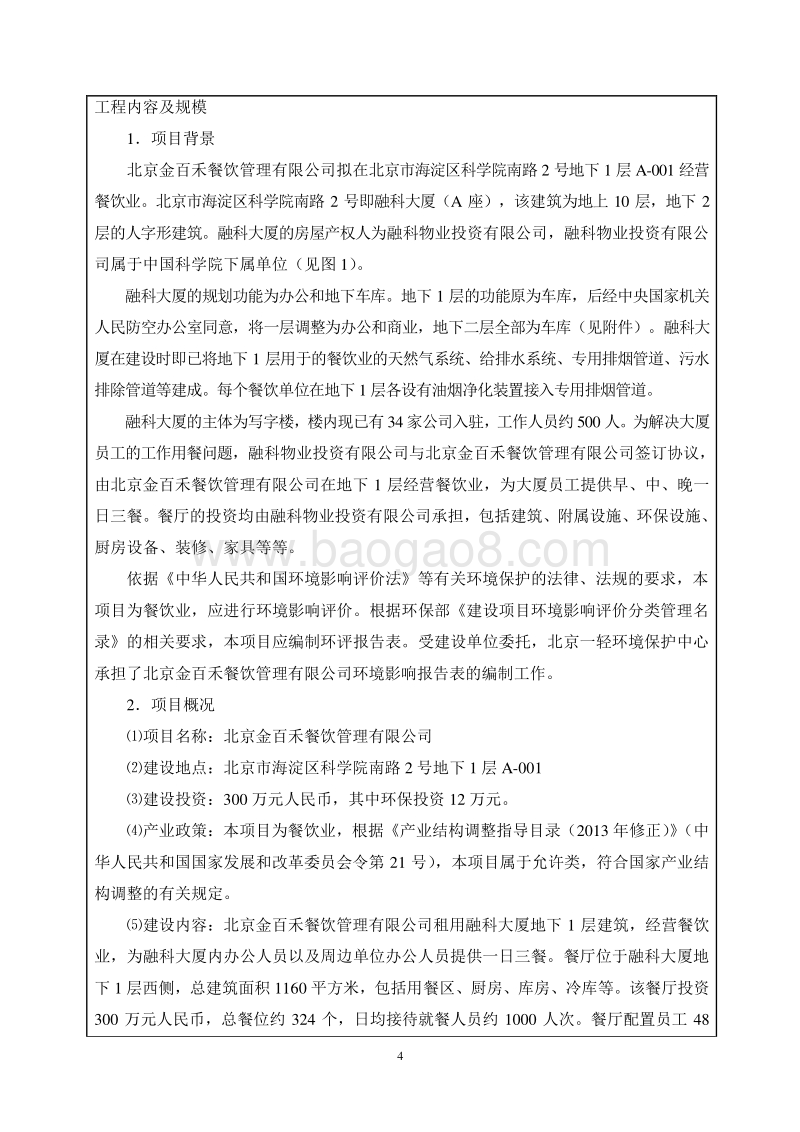 工程内容及规模

1．项目背景

北京金百禾餐饮管理有限公司拟在北京市海淀区科学院南路 2 号地下 1 层 A-001 经营餐饮业。北京市海淀区科学院南路 2 号即融科大厦（A 座），该建筑为地上 10 层，地下 2 层的人字形建筑。融科大厦的房屋产权人为融科物业投资有限公司，融科物业投资有限公司属于中国科学院下属单位（见图 1）。

融科大厦的规划功能为办公和地下车库。地下 1 层的功能原为车库，后经中央国家机关人民防空办公室同意，将一层调整为办公和商业，地下二层全部为车库（见附件）。融科大厦在建设时即已将地下 1 层用于的餐饮业的天然气系统、给排水系统、专用排烟管道、污水排除管道等建成。每个餐饮单位在地下 1 层各设有油烟净化装置接入专用排烟管道。

融科大厦的主体为写字楼，楼内现已有 34 家公司入驻，工作人员约 500 人。为解决大厦员工的工作用餐问题，融科物业投资有限公司与北京金百禾餐饮管理有限公司签订协议，由北京金百禾餐饮管理有限公司在地下 1 层经营餐饮业，为大厦员工提供早、中、晚一日三餐。餐厅的投资均由融科物业投资有限公司承担，包括建筑、附属设施、环保设施、厨房设备、装修、家具等等。

www.baogao8.com

依据《中华人民共和国环境影响评价法》等有关环境保护的法律、法规的要求，本项目为餐饮业，应进行环境影响评价。根据环保部《建设项目环境影响评价分类管理名录》的相关要求，本项目应编制环评报告表。受建设单位委托，北京一轻环境保护中心承担了北京金百禾餐饮管理有限公司环境影响报告表的编制工作。

2．项目概况

⑴项目名称：北京金百禾餐饮管理有限公司

⑵建设地点：北京市海淀区科学院南路 2 号地下 1 层 A-001

⑶建设投资：300 万元人民币，其中环保投资 12 万元。

⑷产业政策：本项目为餐饮业，根据《产业结构调整指导目录（2013 年修正）》（中华人民共和国国家发展和改革委员会令第 21 号），本项目属于允许类，符合国家产业结构调整的有关规定。

⑸建设内容：北京金百禾餐饮管理有限公司租用融科大厦地下 1 层建筑，经营餐饮业，为融科大厦内办公人员以及周边单位办公人员提供一日三餐。餐厅位于融科大厦地下 1 层西侧，总建筑面积 1160 平方米，包括用餐区、厨房、库房、冷库等。该餐厅投资 300 万元人民币，总餐位约 324 个，日均接待就餐人员约 1000 人次。餐厅配置员工 48

4